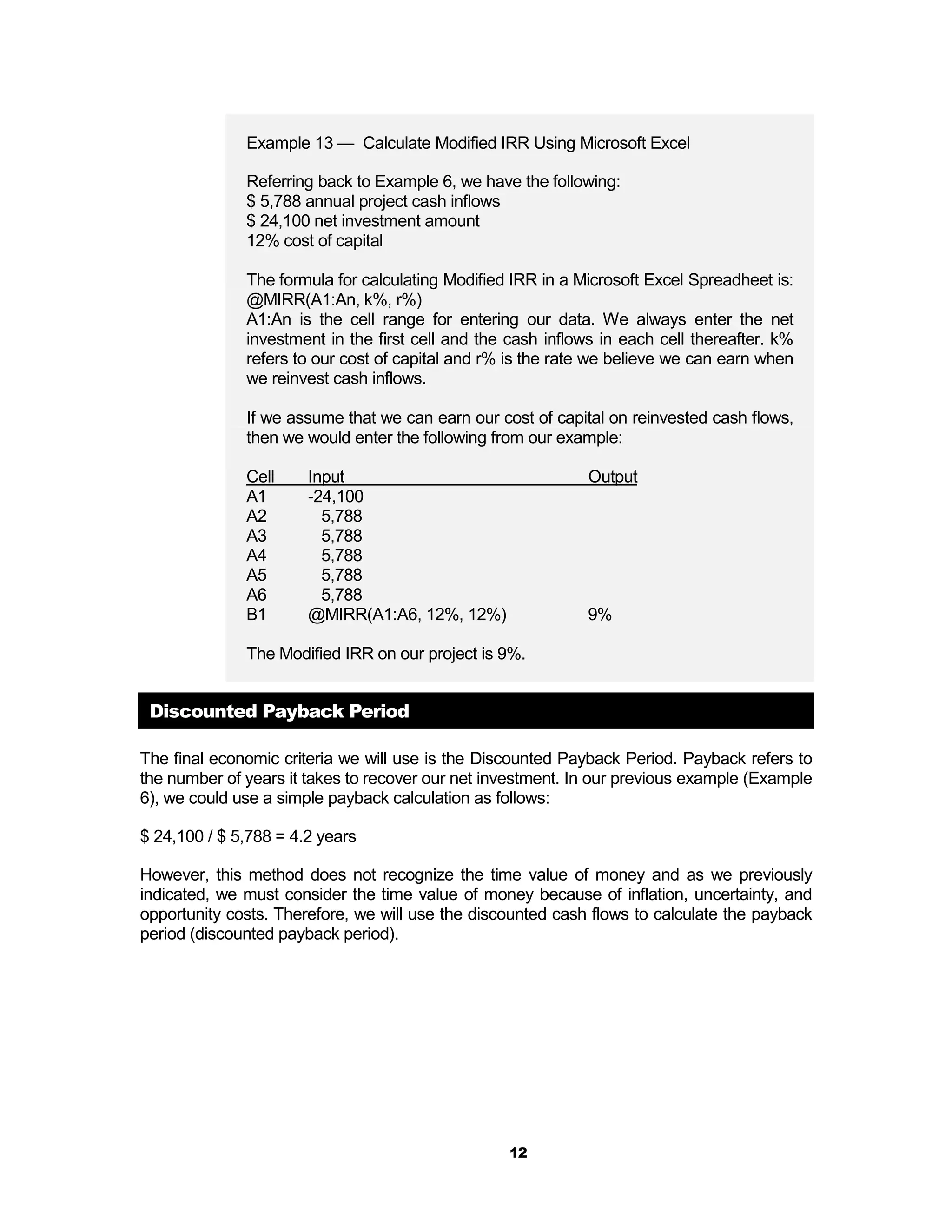 Example 13 — Calculate Modified IRR Using Microsoft Excel

Referring back to Example 6, we have the following:
\$ 5,788 annual project cash inflows
\$ 24,100 net investment amount
12% cost of capital

The formula for calculating Modified IRR in a Microsoft Excel Spreadheet is:
@MIRR(A1:An, k%, r%)
A1:An is the cell range for entering our data. We always enter the net investment in the first cell and the cash inflows in each cell thereafter. k% refers to our cost of capital and r% is the rate we believe we can earn when we reinvest cash inflows.

If we assume that we can earn our cost of capital on reinvested cash flows, then we would enter the following from our example:

| Cell | Input | Output |
|---|---|---|
| A1 | -24,100 | |
| A2 | 5,788 | |
| A3 | 5,788 | |
| A4 | 5,788 | |
| A5 | 5,788 | |
| A6 | 5,788 | |
| B1 | @MIRR(A1:A6, 12%, 12%) | 9% |

The Modified IRR on our project is 9%.

Discounted Payback Period

The final economic criteria we will use is the Discounted Payback Period. Payback refers to the number of years it takes to recover our net investment. In our previous example (Example 6), we could use a simple payback calculation as follows:

\$ 24,100 / \$ 5,788 = 4.2 years

However, this method does not recognize the time value of money and as we previously indicated, we must consider the time value of money because of inflation, uncertainty, and opportunity costs. Therefore, we will use the discounted cash flows to calculate the payback period (discounted payback period).

12